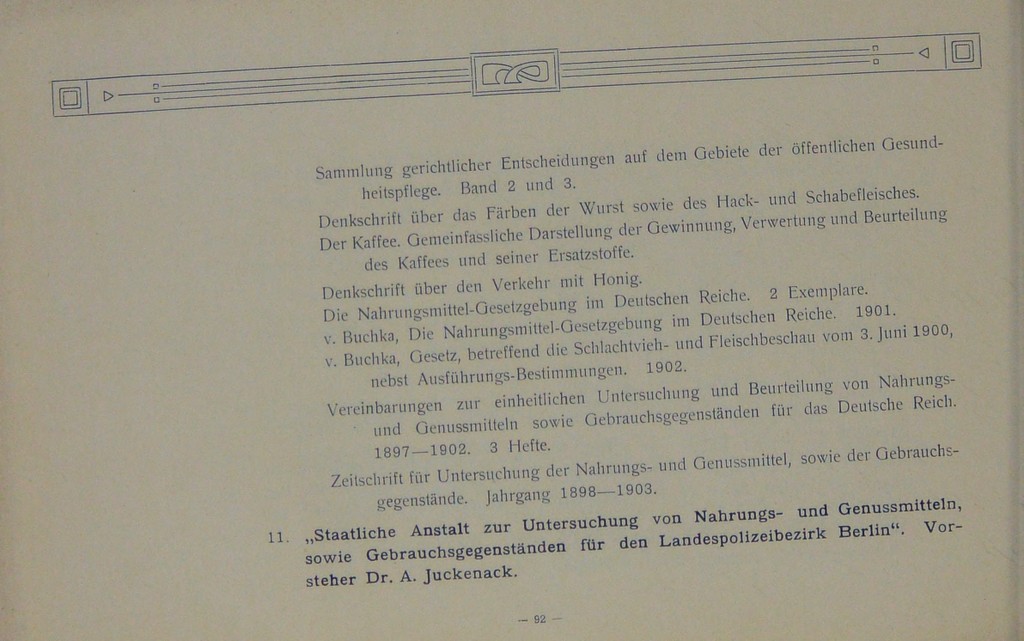 Sammlung gerichtlicher Entscheidungen auf dem Gebiete der öffentlichen Gesundheitspflege. Band 2 und 3.

Denkschrift über das Färben der Wurst sowie des Hack- und Schabefleisches.

Der Kaffee. Gemeinfassliche Darstellung der Gewinnung, Verwertung und Beurteilung des Kaffees und seiner Ersatzstoffe.

Denkschrift über den Verkehr mit Honig.

Die Nahrungsmittel-Gesetzgebung im Deutschen Reiche. 2 Exemplare.

v. Buchka, Die Nahrungsmittel-Gesetzgebung im Deutschen Reiche. 1901.

v. Buchka, Gesetz, betreffend die Schlachtvieh- und Fleischbeschau vom 3. Juni 1900, nebst Ausführungs-Bestimmungen. 1902.

Vereinbarungen zur einheitlichen Untersuchung und Beurteilung von Nahrungs- und Genussmitteln sowie Gebrauchsgegenständen für das Deutsche Reich. 1897—1902. 3 Hefte.

Zeitschrift für Untersuchung der Nahrungs- und Genussmittel, sowie der Gebrauchsgegenstände. Jahrgang 1898—1903.

11. „Staatliche Anstalt zur Untersuchung von Nahrungs- und Genussmitteln, sowie Gebrauchsgegenständen für den Landespolizeibezirk Berlin“. Vorsteher Dr. A. Juckenack.

— 92 —